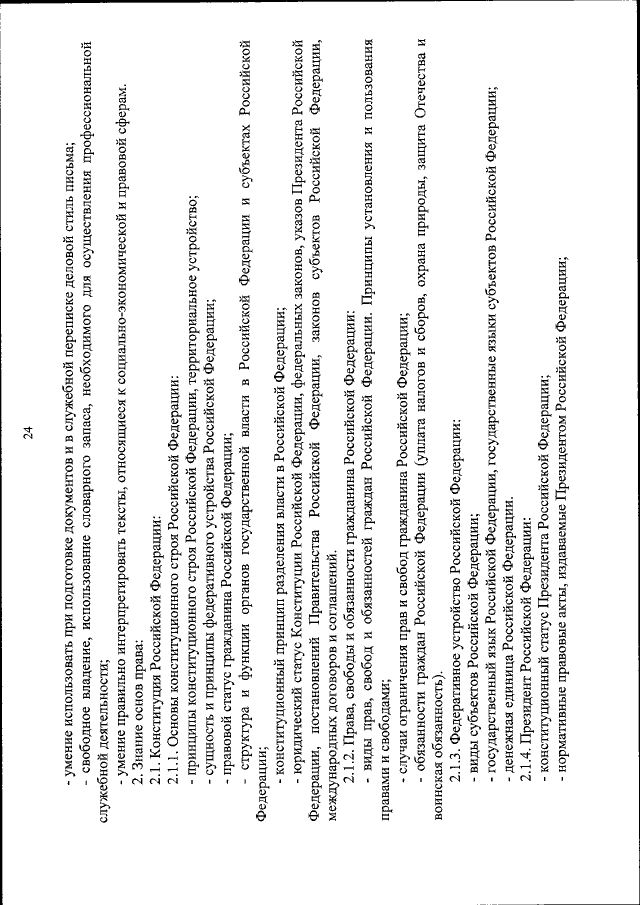 24

- умение использовать при подготовке документов и в служебной переписке деловой стиль письма;

- свободное владение, использование словарного запаса, необходимого для осуществления профессиональной служебной деятельности;

- умение правильно интерпретировать тексты, относящиеся к социально-экономической и правовой сферам.

2. Знание основ права:

2.1. Конституция Российской Федерации:

2.1.1. Основы конституционного строя Российской Федерации:

- принципы конституционного строя Российской Федерации, территориальное устройство;

- сущность и принципы федеративного устройства Российской Федерации;

- правовой статус гражданина Российской Федерации;

- структура и функции органов государственной власти в Российской Федерации и субъектах Российской Федерации;

- конституционный принцип разделения власти в Российской Федерации;

- юридический статус Конституции Российской Федерации, федеральных законов, указов Президента Российской Федерации, постановлений Правительства Российской Федерации, законов субъектов Российской Федерации, международных договоров и соглашений.

2.1.2. Права, свободы и обязанности гражданина Российской Федерации:

- виды прав, свобод и обязанностей граждан Российской Федерации. Принципы установления и пользования правами и свободами;

- случаи ограничения прав и свобод гражданина Российской Федерации;

- обязанности граждан Российской Федерации (уплата налогов и сборов, охрана природы, защита Отечества и воинская обязанность).

2.1.3. Федеративное устройство Российской Федерации:

- виды субъектов Российской Федерации;

- государственный язык Российской Федерации, государственные языки субъектов Российской Федерации;

- денежная единица Российской Федерации.

2.1.4. Президент Российской Федерации:

- конституционный статус Президента Российской Федерации;

- нормативные правовые акты, издаваемые Президентом Российской Федерации;